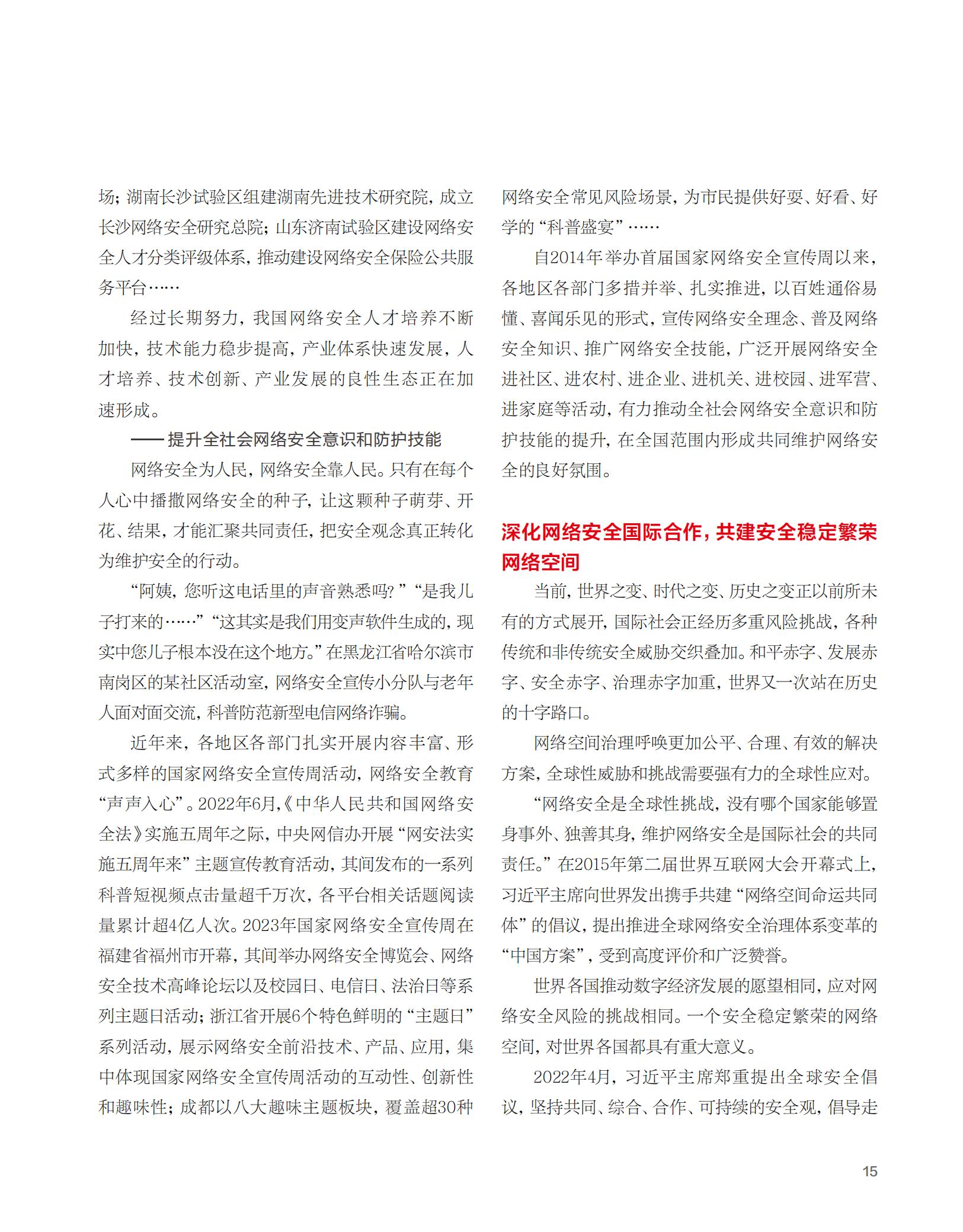 场；湖南长沙试验区组建湖南先进技术研究院，成立长沙网络安全研究总院；山东济南试验区建设网络安全人才分类评级体系，推动建设网络安全保险公共服务平台……

经过长期努力，我国网络安全人才培养不断加快，技术能力稳步提高，产业体系快速发展，人才培养、技术创新、产业发展的良性生态正在加速形成。

——提升全社会网络安全意识和防护技能

网络安全为人民，网络安全靠人民。只有在每个人心中播撒网络安全的种子，让这颗种子萌芽、开花、结果，才能汇聚共同责任，把安全观念真正转化为维护安全的行动。

“阿姨，您听这电话里的声音熟悉吗？”“是我儿子打来的……”“这其实是我们用变声软件生成的，现实中您儿子根本没在这个地方。”在黑龙江省哈尔滨市南岗区的某社区活动室，网络安全宣传小分队与老年人面对面交流，科普防范新型电信网络诈骗。

近年来，各地区各部门扎实开展内容丰富、形式多样的国家网络安全宣传周活动，网络安全教育“声声入心”。2022年6月，《中华人民共和国网络安全法》实施五周年之际，中央网信办开展“网安法实施五周年来”主题宣传教育活动，其间发布的一系列科普短视频点击量超千万次，各平台相关话题阅读量累计超4亿人次。2023年国家网络安全宣传周在福建省福州市开幕，其间举办网络安全博览会、网络安全技术高峰论坛以及校园日、电信日、法治日等系列主题日活动；浙江省开展6个特色鲜明的“主题日”系列活动，展示网络安全前沿技术、产品、应用，集中体现国家网络安全宣传周活动的互动性、创新性和趣味性；成都以八大趣味主题板块，覆盖超30种网络安全常见风险场景，为市民提供好耍、好看、好学的“科普盛宴”……

自2014年举办首届国家网络安全宣传周以来，各地区各部门多措并举、扎实推进，以百姓通俗易懂、喜闻乐见的形式，宣传网络安全理念、普及网络安全知识、推广网络安全技能，广泛开展网络安全进社区、进农村、进企业、进机关、进校园、进军营、进家庭等活动，有力推动全社会网络安全意识和防护技能的提升，在全国范围内形成共同维护网络安全的良好氛围。

深化网络安全国际合作，共建安全稳定繁荣网络空间

当前，世界之变、时代之变、历史之变正以前所未有的方式展开，国际社会正经历多重风险挑战，各种传统和非传统安全威胁交织叠加。和平赤字、发展赤字、安全赤字、治理赤字加重，世界又一次站在历史的十字路口。

网络空间治理呼唤更加公平、合理、有效的解决方案，全球性威胁和挑战需要强有力的全球性应对。

“网络安全是全球性挑战，没有哪个国家能够置身事外、独善其身，维护网络安全是国际社会的共同责任。”在2015年第二届世界互联网大会开幕式上，习近平主席向世界发出携手共建“网络空间命运共同体”的倡议，提出推进全球网络安全治理体系变革的“中国方案”，受到高度评价和广泛赞誉。

世界各国推动数字经济发展的愿望相同，应对网络安全风险的挑战相同。一个安全稳定繁荣的网络空间，对世界各国都具有重大意义。

2022年4月，习近平主席郑重提出全球安全倡议，坚持共同、综合、合作、可持续的安全观，倡导走

15